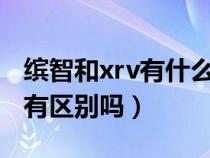 缤智和xrv有什么
有区别吗）